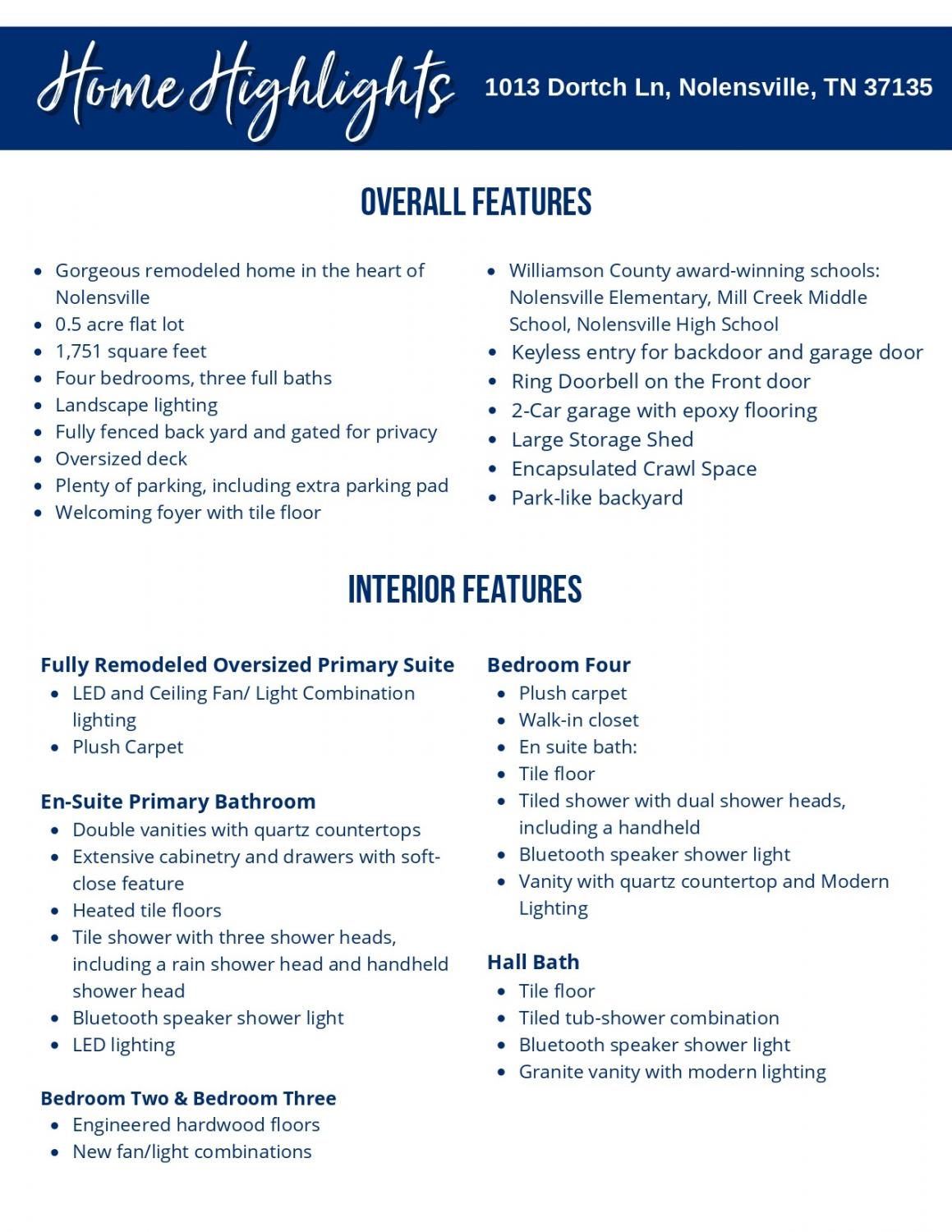 Home Highlights 1013 Dortch Ln, Nolensville, TN 37135

OVERALL FEATURES

• Gorgeous remodeled home in the heart of Nolensville
• 0.5 acre flat lot
• 1,751 square feet
• Four bedrooms, three full baths
• Landscape lighting
• Fully fenced back yard and gated for privacy
• Oversized deck
• Plenty of parking, including extra parking pad
• Welcoming foyer with tile floor

• Williamson County award-winning schools: Nolensville Elementary, Mill Creek Middle School, Nolensville High School
• Keyless entry for backdoor and garage door
• Ring Doorbell on the Front door
• 2-Car garage with epoxy flooring
• Large Storage Shed
• Encapsulated Crawl Space
• Park-like backyard

INTERIOR FEATURES

Fully Remodeled Oversized Primary Suite
• LED and Ceiling Fan/ Light Combination lighting
• Plush Carpet

En-Suite Primary Bathroom
• Double vanities with quartz countertops
• Extensive cabinetry and drawers with soft-close feature
• Heated tile floors
• Tile shower with three shower heads, including a rain shower head and handheld shower head
• Bluetooth speaker shower light
• LED lighting

Bedroom Two & Bedroom Three
• Engineered hardwood floors
• New fan/light combinations

Bedroom Four
• Plush carpet
• Walk-in closet
• En suite bath:
• Tile floor
• Tiled shower with dual shower heads, including a handheld
• Bluetooth speaker shower light
• Vanity with quartz countertop and Modern Lighting

Hall Bath
• Tile floor
• Tiled tub-shower combination
• Bluetooth speaker shower light
• Granite vanity with modern lighting